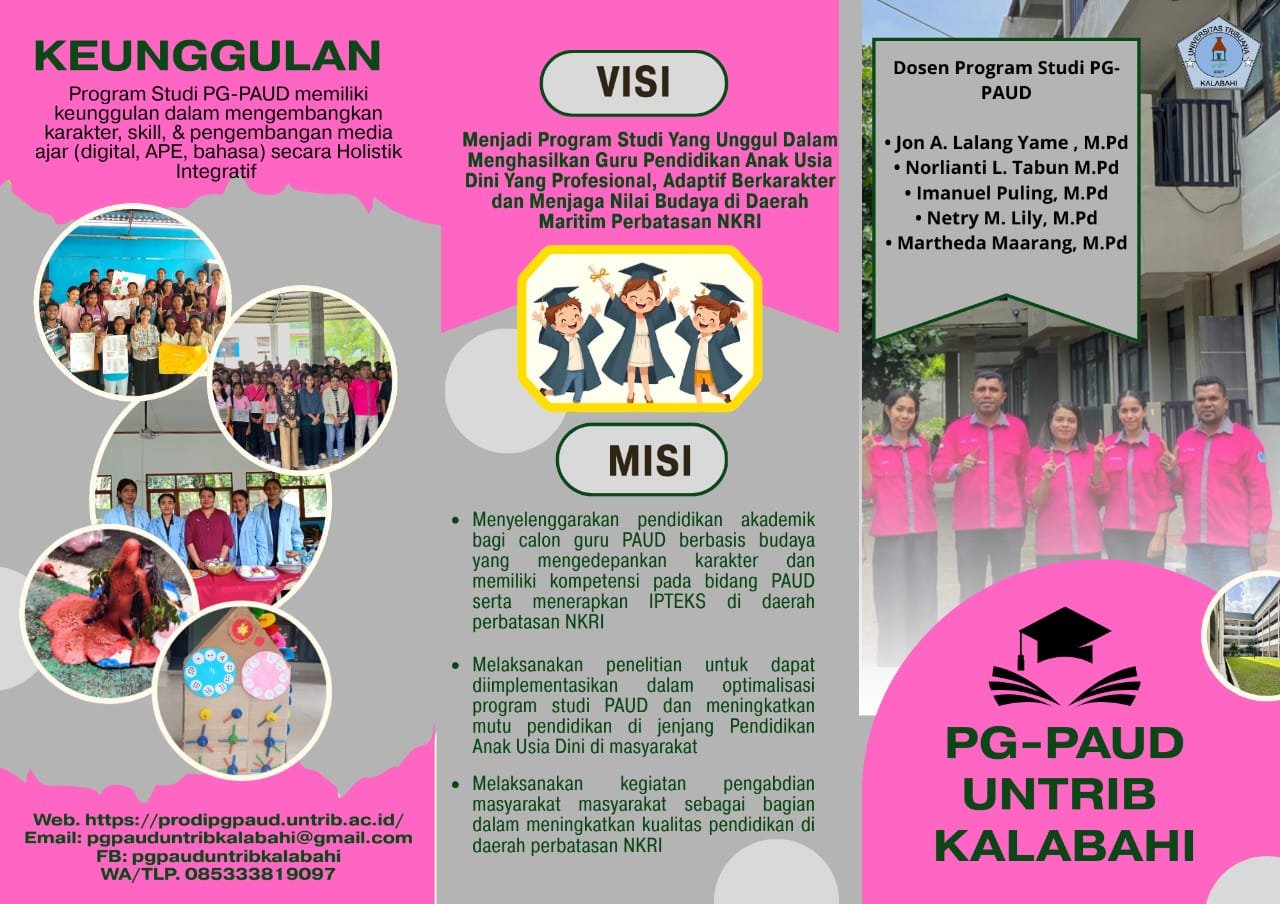 KEUNGGULAN

Program Studi PG-PAUD memiliki keunggulan dalam mengembangkan karakter, skill, & pengembangan media ajar (digital, APE, bahasa) secara Holistik Integratif

Web. https://prodipgpaud.untrib.ac.id/
Email: pgpauduntribkalabahi@gmail.com
FB: pgpauduntribkalabahi
WA/TLP. 085333819097

VISI

Menjadi Program Studi Yang Unggul Dalam Menghasilkan Guru Pendidikan Anak Usia Dini Yang Profesional, Adaptif Berkarakter dan Menjaga Nilai Budaya di Daerah Maritim Perbatasan NKRI

MISI

• Menyelenggarakan pendidikan akademik bagi calon guru PAUD berbasis budaya yang mengedepankan karakter dan memiliki kompetensi pada bidang PAUD serta menerapkan IPTEKS di daerah perbatasan NKRI

• Melaksanakan penelitian untuk dapat diimplementasikan dalam optimalisasi program studi PAUD dan meningkatkan mutu pendidikan di jenjang Pendidikan Anak Usia Dini di masyarakat

• Melaksanakan kegiatan pengabdian masyarakat masyarakat sebagai bagian dalam meningkatkan kualitas pendidikan di daerah perbatasan NKRI

Dosen Program Studi PG-PAUD

• Jon A. Lalang Yame , M.Pd
• Norlianti L. Tabun M.Pd
• Imanuel Puling, M.Pd
• Netry M. Lily, M.Pd
• Martheda Maarang, M.Pd

UNIVERSITAS TRIBUANA KALABAHI

PG-PAUD
UNTRIB
KALABAHI